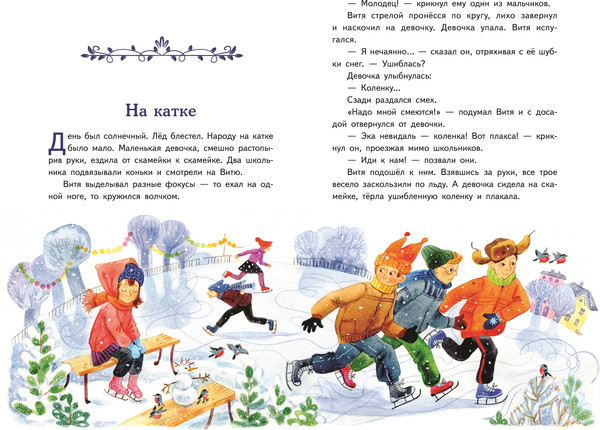 На катке

День был солнечный. Лёд блестел. Народу на катке было мало. Маленькая девочка, смешно растопырив руки, ездила от скамейки к скамейке. Два школьника подвязывали коньки и смотрели на Витю.

Витя выделывал разные фокусы — то ехал на одной ноге, то кружился волчком.

— Молодец! — крикнул ему один из мальчиков.

Витя стрелой пронёсся по кругу, лихо завернул и наскочил на девочку. Девочка упала. Витя испугался.

— Я нечаянно... — сказал он, отряхивая с её шубки снег. — Ушиблась?

Девочка улыбнулась:

— Коленку...

Сзади раздался смех.

«Надо мной смеются!» — подумал Витя и с досадой отвернулся от девочки.

— Эка невидаль — коленка! Вот плакса! — крикнул он, проезжая мимо школьников.

— Иди к нам! — позвали они.

Витя подошёл к ним. Взявшись за руки, все трое весело заскользили по льду. А девочка сидела на скамейке, тёрла ушибленную коленку и плакала.